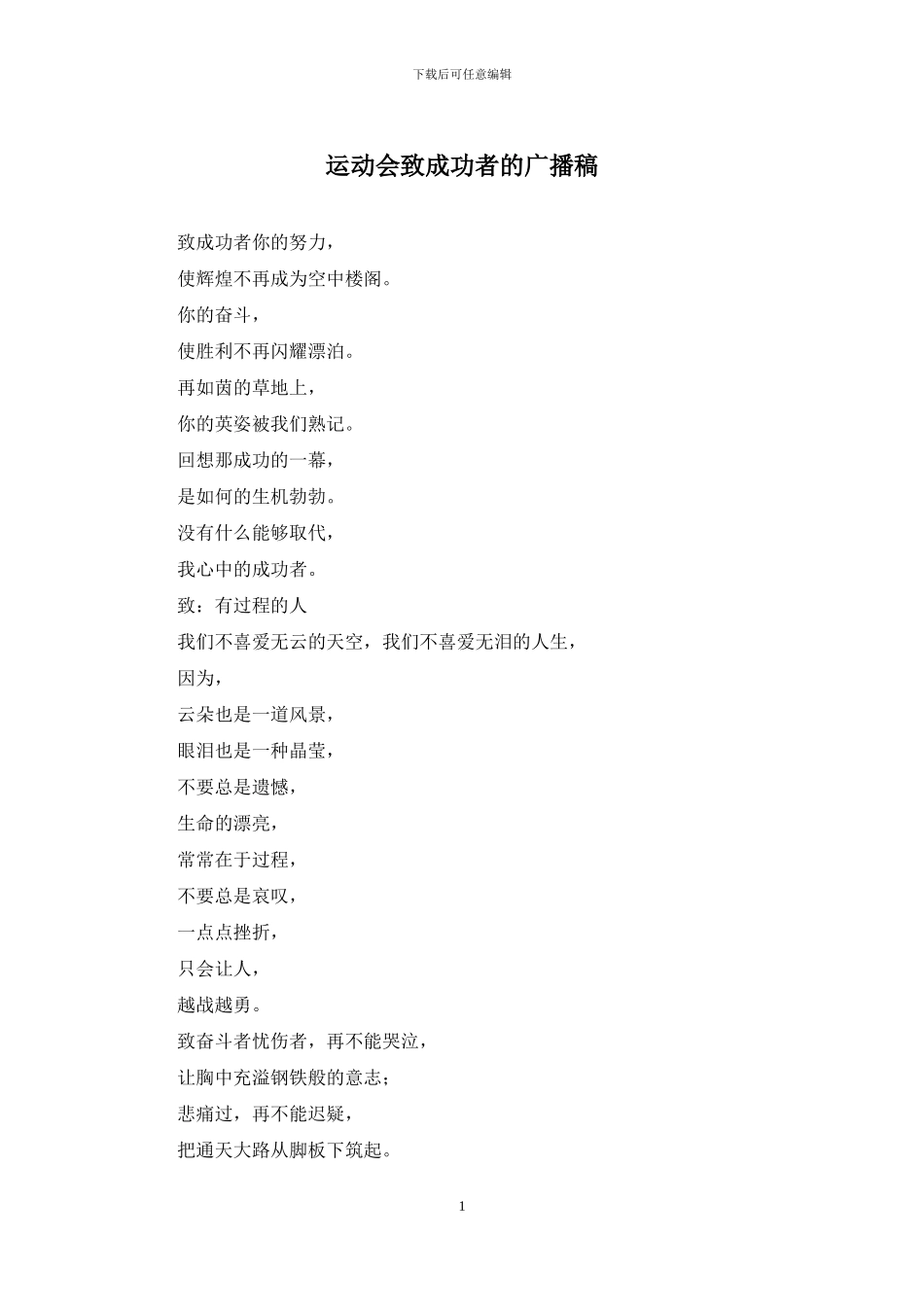 下载后可任意编辑

运动会致成功者的广播稿

致成功者你的努力，

使辉煌不再成为空中楼阁。

你的奋斗，

使胜利不再闪耀漂泊。

再如茵的草地上，

你的英姿被我们熟记。

回想那成功的一幕，

是如何的生机勃勃。

没有什么能够取代，

我心中的成功者。

致：有过程的人

我们不喜爱无云的天空，我们不喜爱无泪的人生，

因为，

云朵也是一道风景，

眼泪也是一种晶莹，

不要总是遗憾，

生命的漂亮，

常常在于过程，

不要总是哀叹，

一点点挫折，

只会让人，

越战越勇。

致奋斗者忧伤者，再不能哭泣，

让胸中充溢钢铁般的意志；

悲痛过，再不能迟疑，

把通天大路从脚板下筑起。

1